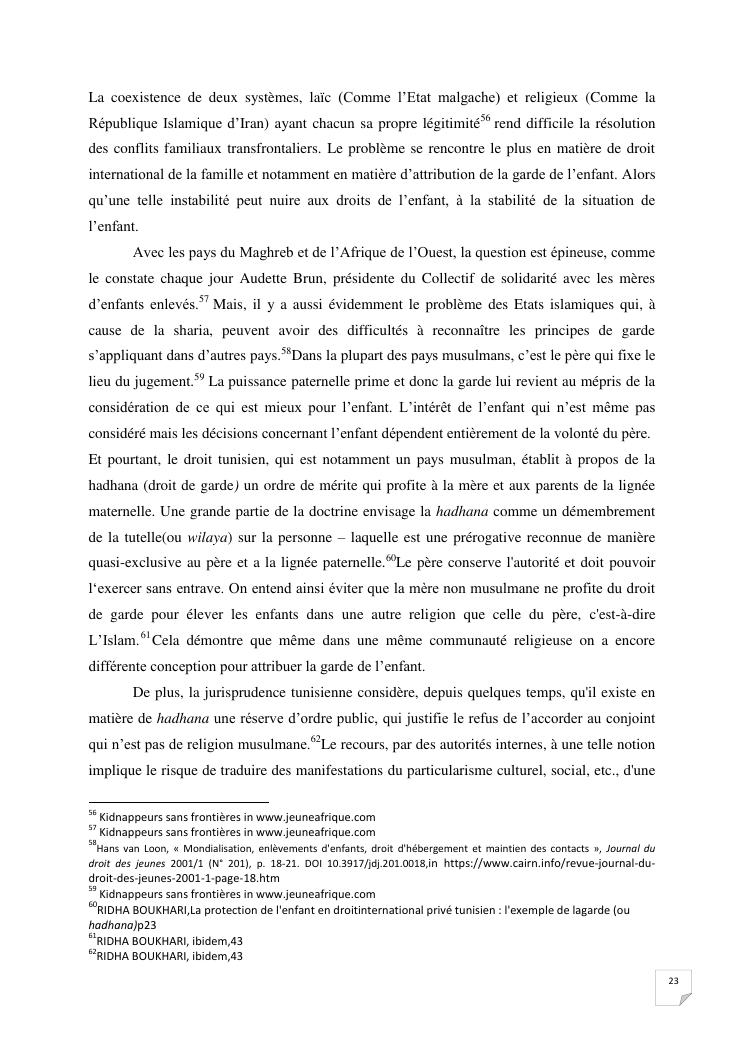 La coexistence de deux systèmes, laïc (Comme l'Etat malgache) et religieux (Comme la République Islamique d'Iran) ayant chacun sa propre légitimité$^{56}$ rend difficile la résolution des conflits familiaux transfrontaliers. Le problème se rencontre le plus en matière de droit international de la famille et notamment en matière d'attribution de la garde de l'enfant. Alors qu'une telle instabilité peut nuire aux droits de l'enfant, à la stabilité de la situation de l'enfant.

Avec les pays du Maghreb et de l'Afrique de l'Ouest, la question est épineuse, comme le constate chaque jour Audette Brun, présidente du Collectif de solidarité avec les mères d'enfants enlevés.$^{57}$ Mais, il y a aussi évidemment le problème des Etats islamiques qui, à cause de la sharia, peuvent avoir des difficultés à reconnaître les principes de garde s'appliquant dans d'autres pays.$^{58}$Dans la plupart des pays musulmans, c'est le père qui fixe le lieu du jugement.$^{59}$ La puissance paternelle prime et donc la garde lui revient au mépris de la considération de ce qui est mieux pour l'enfant. L'intérêt de l'enfant qui n'est même pas considéré mais les décisions concernant l'enfant dépendent entièrement de la volonté du père.
Et pourtant, le droit tunisien, qui est notamment un pays musulman, établit à propos de la hadhana (droit de garde) un ordre de mérite qui profite à la mère et aux parents de la lignée maternelle. Une grande partie de la doctrine envisage la hadhana comme un démembrement de la tutelle(ou wilaya) sur la personne – laquelle est une prérogative reconnue de manière quasi-exclusive au père et a la lignée paternelle.$^{60}$Le père conserve l'autorité et doit pouvoir l'exercer sans entrave. On entend ainsi éviter que la mère non musulmane ne profite du droit de garde pour élever les enfants dans une autre religion que celle du père, c'est-à-dire L'Islam.$^{61}$Cela démontre que même dans une même communauté religieuse on a encore différente conception pour attribuer la garde de l'enfant.

De plus, la jurisprudence tunisienne considère, depuis quelques temps, qu'il existe en matière de hadhana une réserve d'ordre public, qui justifie le refus de l'accorder au conjoint qui n'est pas de religion musulmane.$^{62}$Le recours, par des autorités internes, à une telle notion implique le risque de traduire des manifestations du particularisme culturel, social, etc., d'une

$^{56}$ Kidnappeurs sans frontières in www.jeuneafrique.com
$^{57}$ Kidnappeurs sans frontières in www.jeuneafrique.com
$^{58}$Hans van Loon, « Mondialisation, enlèvements d'enfants, droit d'hébergement et maintien des contacts », Journal du droit des jeunes 2001/1 (N° 201), p. 18-21. DOI 10.3917/jdj.201.0018,in https://www.cairn.info/revue-journal-du-droit-des-jeunes-2001-1-page-18.htm
$^{59}$ Kidnappeurs sans frontières in www.jeuneafrique.com
$^{60}$RIDHA BOUKHARI,La protection de l'enfant en droitinternational privé tunisien : l'exemple de lagarde (ou hadhana)p23
$^{61}$RIDHA BOUKHARI, ibidem,43
$^{62}$RIDHA BOUKHARI, ibidem,43

23